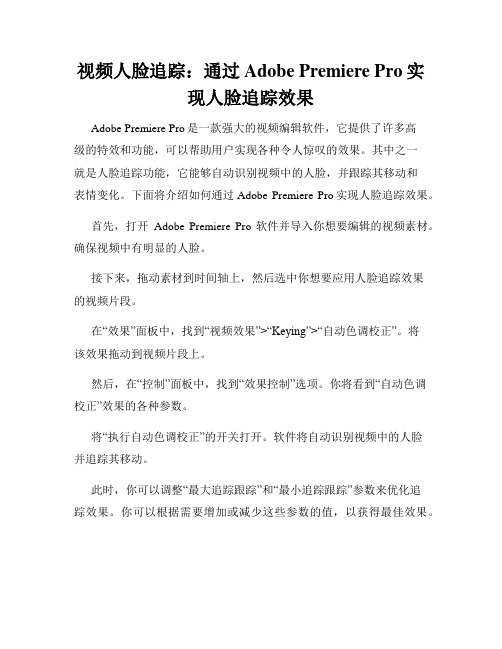 视频人脸追踪：通过 Adobe Premiere Pro 实现人脸追踪效果

Adobe Premiere Pro 是一款强大的视频编辑软件，它提供了许多高级的特效和功能，可以帮助用户实现各种令人惊叹的效果。其中之一就是人脸追踪功能，它能够自动识别视频中的人脸，并跟踪其移动和表情变化。下面将介绍如何通过 Adobe Premiere Pro 实现人脸追踪效果。

首先，打开 Adobe Premiere Pro 软件并导入你想要编辑的视频素材。确保视频中有明显的人脸。

接下来，拖动素材到时间轴上，然后选中你想要应用人脸追踪效果的视频片段。

在“效果”面板中，找到“视频效果”>“Keying”>“自动色调校正”。将该效果拖动到视频片段上。

然后，在“控制”面板中，找到“效果控制”选项。你将看到“自动色调校正”效果的各种参数。

将“执行自动色调校正”的开关打开。软件将自动识别视频中的人脸并追踪其移动。

此时，你可以调整“最大追踪跟踪”和“最小追踪跟踪”参数来优化追踪效果。你可以根据需要增加或减少这些参数的值，以获得最佳效果。